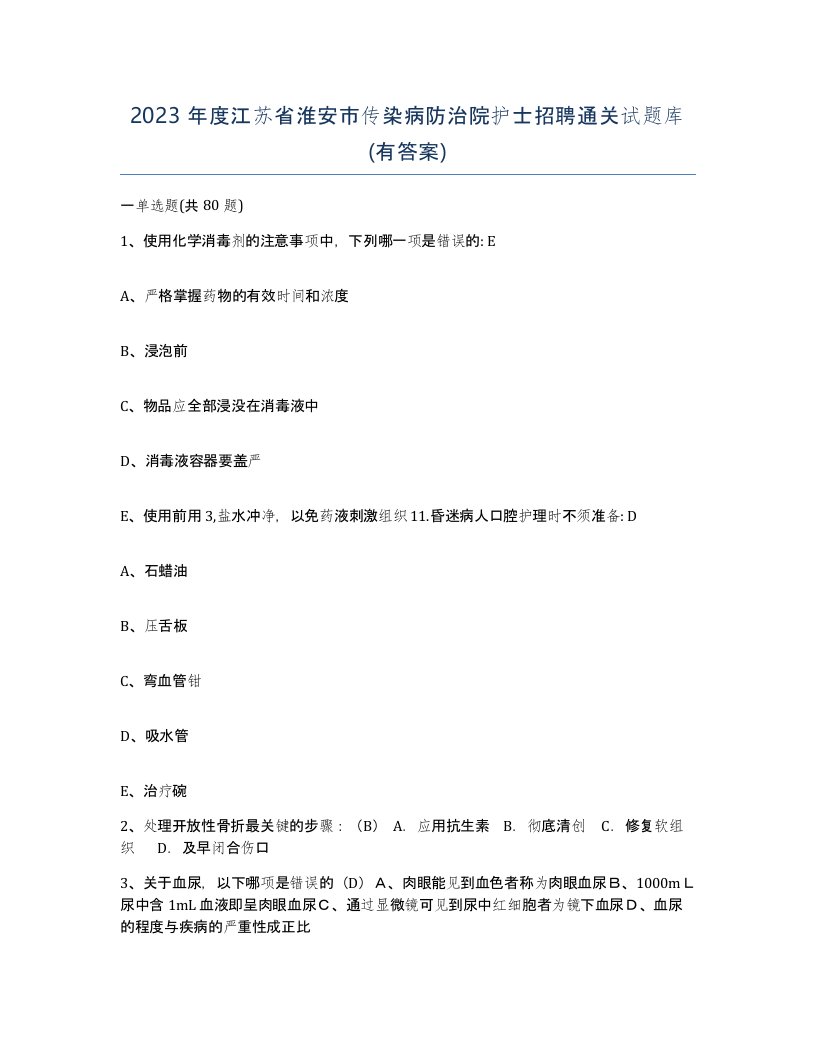 2023 年度江苏省淮安市传染病防治院护士招聘通关试题库(有答案)

一单选题(共 80 题)

1、使用化学消毒剂的注意事项中，下列哪一项是错误的: E

A、严格掌握药物的有效时间和浓度

B、浸泡前

C、物品应全部浸没在消毒液中

D、消毒液容器要盖严

E、使用前用 3,盐水冲净，以免药液刺激组织 11.昏迷病人口腔护理时不须准备: D

A、石蜡油

B、压舌板

C、弯血管钳

D、吸水管

E、治疗碗

2、处理开放性骨折最关键的步骤：（B） A. 应用抗生素 B. 彻底清创 C. 修复软组织 D. 及早闭合伤口

3、关于血尿，以下哪项是错误的（D）A、肉眼能见到血色者称为肉眼血尿B、1000mＬ尿中含 1mL 血液即呈肉眼血尿C、通过显微镜可见到尿中红细胞者为镜下血尿D、血尿的程度与疾病的严重性成正比